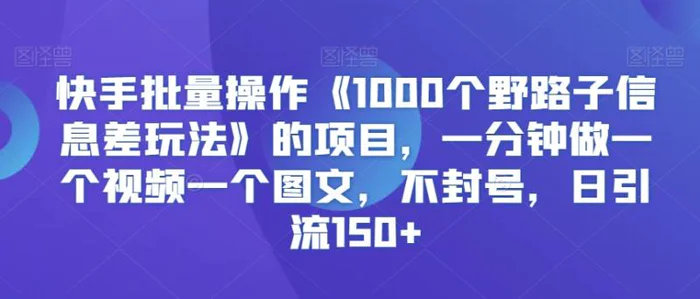 图怪兽 图怪兽 图怪兽

快手批量操作《1000个野路子信息差玩法》的项目，一分钟做一个视频一个图文，不封号，日引流150+